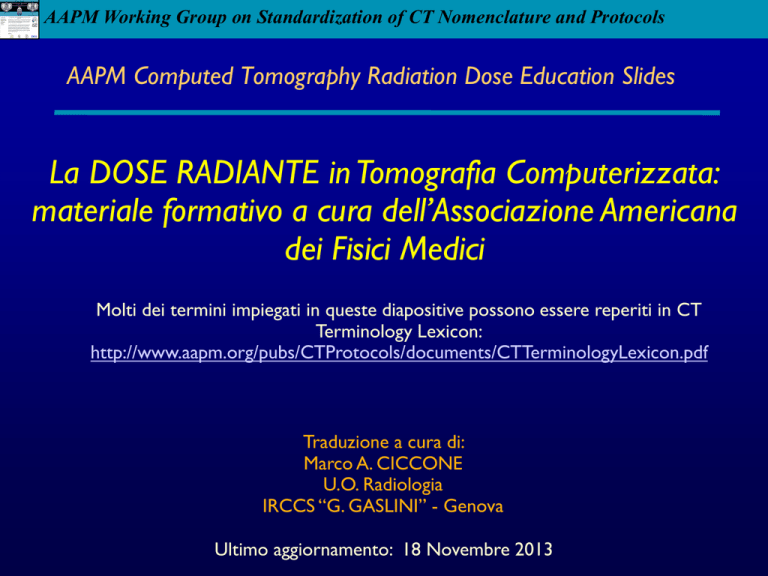 AAPM Working Group on Standardization of CT Nomenclature and Protocols

AAPM Computed Tomography Radiation Dose Education Slides

La DOSE RADIANTE in Tomografia Computerizzata: materiale formativo a cura dell'Associazione Americana dei Fisici Medici

Molti dei termini impiegati in queste diapositive possono essere reperiti in CT Terminology Lexicon:
http://www.aapm.org/pubs/CTProtocols/documents/CTTerminologyLexicon.pdf

Traduzione a cura di:
Marco A. CICCONE
U.O. Radiologia
IRCCS "G. GASLINI" - Genova

Ultimo aggiornamento: 18 Novembre 2013